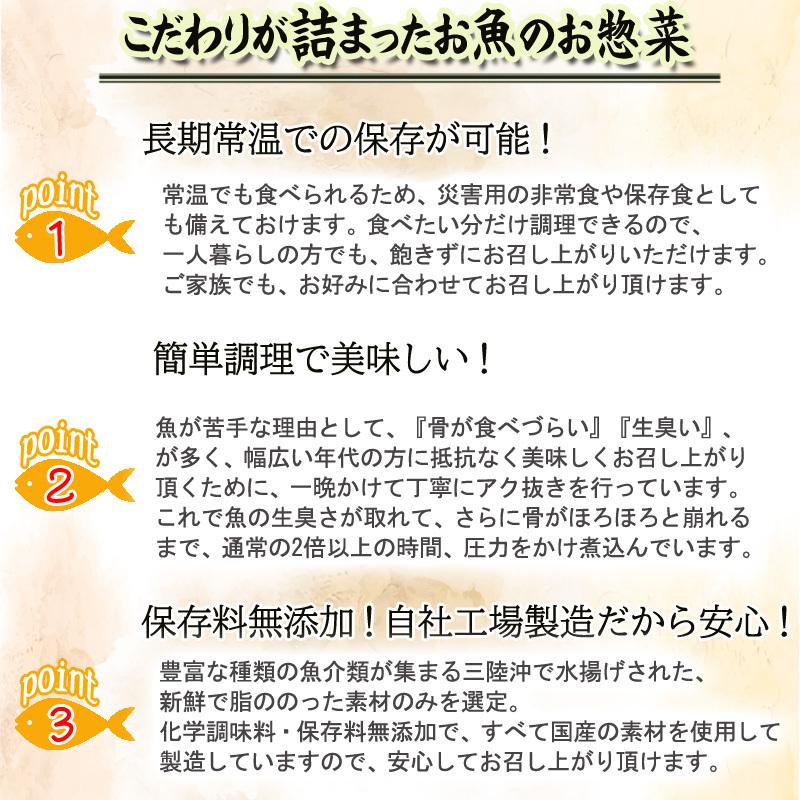 こだわりが詰まったお魚のお惣菜

長期常温での保存が可能！

point 1

常温でも食べられるため、災害用の非常食や保存食としても備えておけます。食べたい分だけ調理できるので、一人暮らしの方でも、飽きずにお召し上がりいただけます。ご家族でも、お好みに合わせてお召し上がり頂けます。

簡単調理で美味しい！

point 2

魚が苦手な理由として、『骨が食べづらい』『生臭い』、が多く、幅広い年代の方に抵抗なく美味しくお召し上がり頂くために、一晩かけて丁寧にアク抜きを行っています。これで魚の生臭さが取れて、さらに骨がほろほろと崩れるまで、通常の2倍以上の時間、圧力をかけ煮込んでいます。

保存料無添加！自社工場製造だから安心！

point 3

豊富な種類の魚介類が集まる三陸沖で水揚げされた、新鮮で脂ののった素材のみを選定。
化学調味料・保存料無添加で、すべて国産の素材を使用して製造していますので、安心してお召し上がり頂けます。